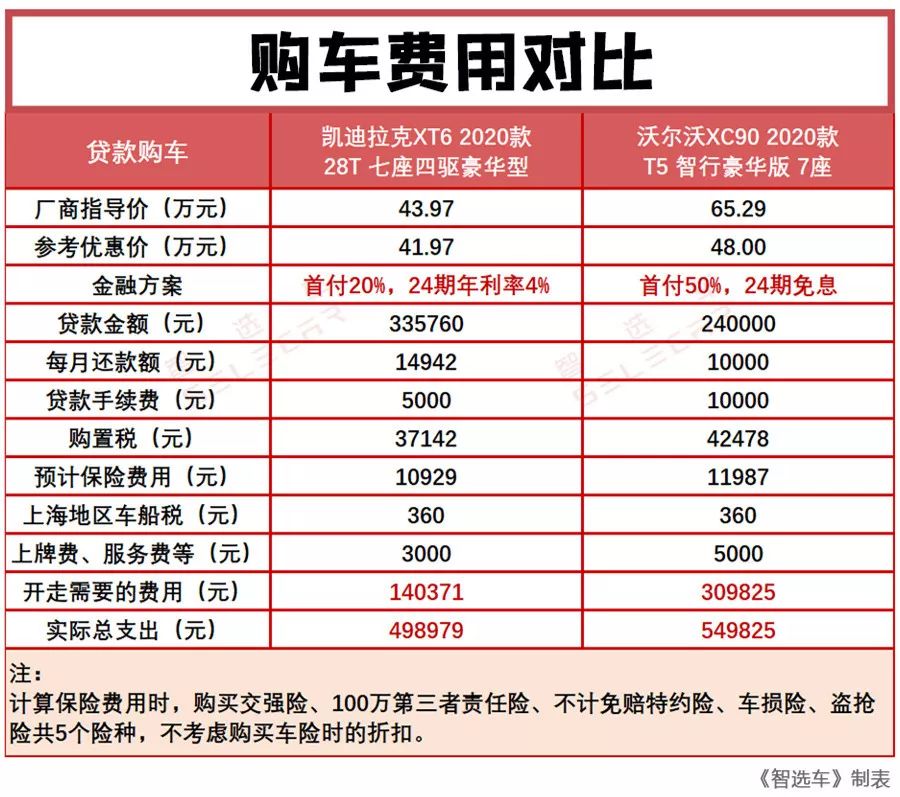 购车费用对比

| 贷款购车 | 凯迪拉克XT6 2020款 28T 七座四驱豪华型 | 沃尔沃XC90 2020款 T5 智行豪华版 7座 |
|---|---|---|
| 厂商指导价（万元） | 43.97 | 65.29 |
| 参考优惠价（万元） | 41.97 | 48.00 |
| 金融方案 | 首付20%，24期年利率4% | 首付50%，24期免息 |
| 贷款金额（元） | 335760 | 240000 |
| 每月还款额（元） | 14942 | 10000 |
| 贷款手续费（元） | 5000 | 10000 |
| 购置税（元） | 37142 | 42478 |
| 预计保险费用（元） | 10929 | 11987 |
| 上海地区车船税（元） | 360 | 360 |
| 上牌费、服务费等（元） | 3000 | 5000 |
| 开走需要的费用（元） | 140371 | 309825 |
| 实际总支出（元） | 498979 | 549825 |

注：
计算保险费用时，购买交强险、100万第三者责任险、不计免赔特约险、车损险、盗抢险共5个险种，不考虑购买车险时的折扣。

《智选车》制表